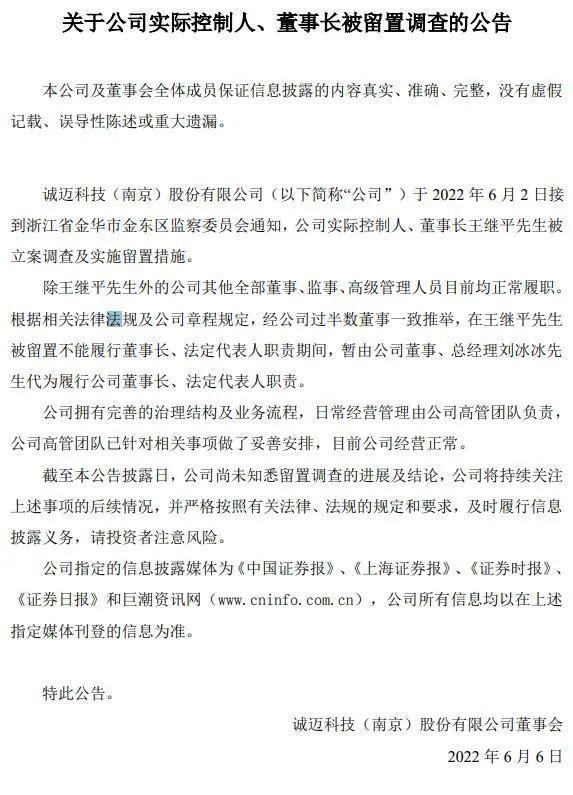 关于公司实际控制人、董事长被留置调查的公告

本公司及董事会全体成员保证信息披露的内容真实、准确、完整，没有虚假记载、误导性陈述或重大遗漏。

诚迈科技（南京）股份有限公司（以下简称“公司”）于 2022 年 6 月 2 日接到浙江省金华市金东区监察委员会通知，公司实际控制人、董事长王继平先生被立案调查及实施留置措施。

除王继平先生外的公司其他全部董事、监事、高级管理人员目前均正常履职。根据相关法律法规及公司章程规定，经公司过半数董事一致推举，在王继平先生被留置不能履行董事长、法定代表人职责期间，暂由公司董事、总经理刘冰冰先生代为履行公司董事长、法定代表人职责。

公司拥有完善的治理结构及业务流程，日常经营管理由公司高管团队负责，公司高管团队已针对相关事项做了妥善安排，目前公司经营正常。

截至本公告披露日，公司尚未知悉留置调查的进展及结论，公司将持续关注上述事项的后续情况，并严格按照有关法律、法规的规定和要求，及时履行信息披露义务，请投资者注意风险。

公司指定的信息披露媒体为《中国证券报》、《上海证券报》、《证券时报》、《证券日报》和巨潮资讯网（www.cninfo.com.cn），公司所有信息均以在上述指定媒体刊登的信息为准。

特此公告。

诚迈科技（南京）股份有限公司董事会

2022 年 6 月 6 日